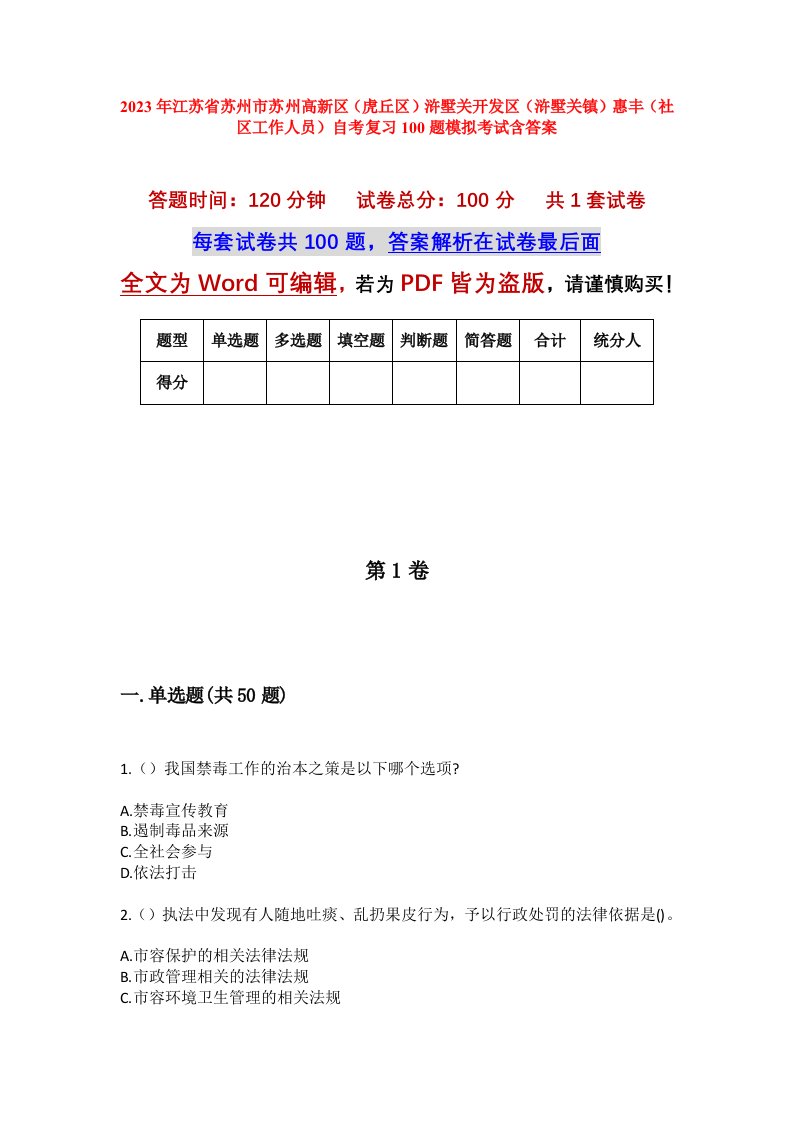 2023年江苏省苏州市苏州高新区（虎丘区）浒墅关开发区（浒墅关镇）惠丰（社区工作人员）自考复习100题模拟考试含答案

答题时间：120分钟　试卷总分：100分　共1套试卷

每套试卷共100题，答案解析在试卷最后面

全文为Word可编辑，若为PDF皆为盗版，请谨慎购买！

| 题型 | 单选题 | 多选题 | 填空题 | 判断题 | 简答题 | 合计 | 统分人 |
|---|---|---|---|---|---|---|---|
| 得分 | | | | | | | |

第1卷

一.单选题(共50题)

1.（）我国禁毒工作的治本之策是以下哪个选项?

A.禁毒宣传教育
B.遏制毒品来源
C.全社会参与
D.依法打击

2.（）执法中发现有人随地吐痰、乱扔果皮行为，予以行政处罚的法律依据是()。

A.市容保护的相关法律法规
B.市政管理相关的法律法规
C.市容环境卫生管理的相关法规